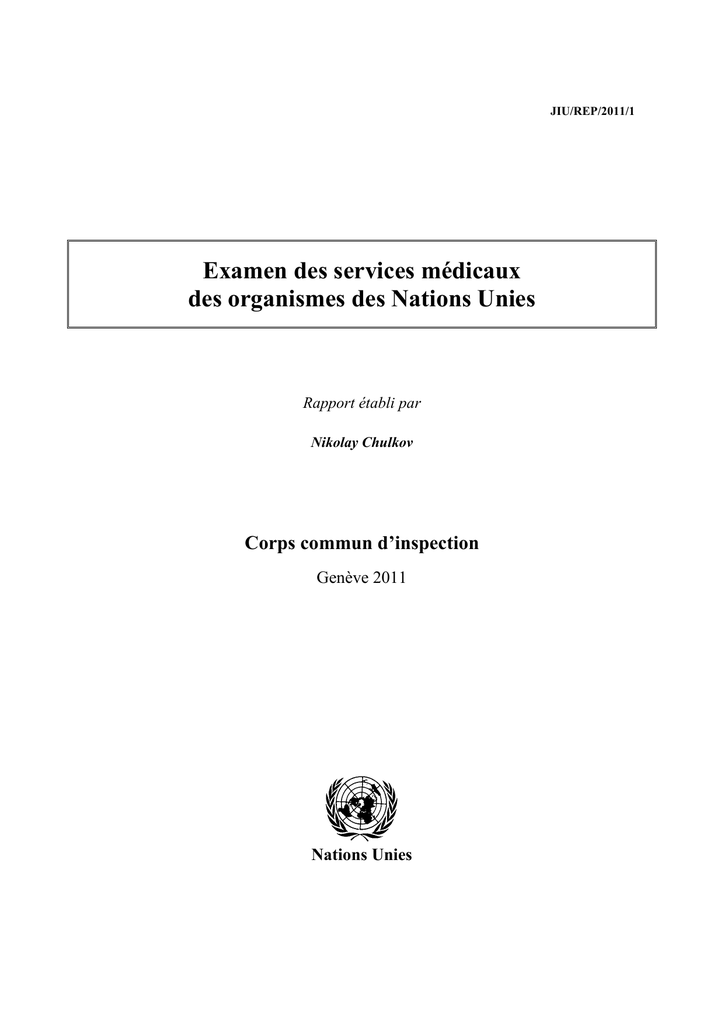 JIU/REP/2011/1

Examen des services médicaux
des organismes des Nations Unies

Rapport établi par

Nikolay Chulkov

Corps commun d'inspection

Genève 2011

Nations Unies